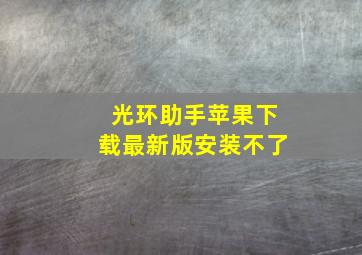 光环助手苹果下载最新版安装不了